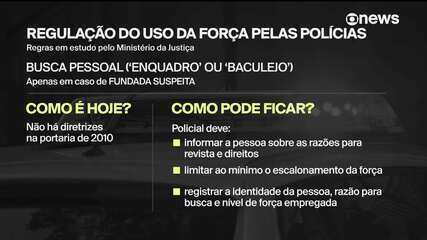 news

REGULAÇÃO DO USO DA FORÇA PELAS POLÍCIAS
Regras em estudo pelo Ministério da Justiça

BUSCA PESSOAL ('ENQUADRO' OU 'BACULEJO')
Apenas em caso de FUNDADA SUSPEITA

COMO É HOJE?
Não há diretrizes na portaria de 2010

COMO PODE FICAR?
Policial deve:
informar a pessoa sobre as razões para revista e direitos
limitar ao mínimo o escalonamento da força
registrar a identidade da pessoa, razão para busca e nível de força empregada